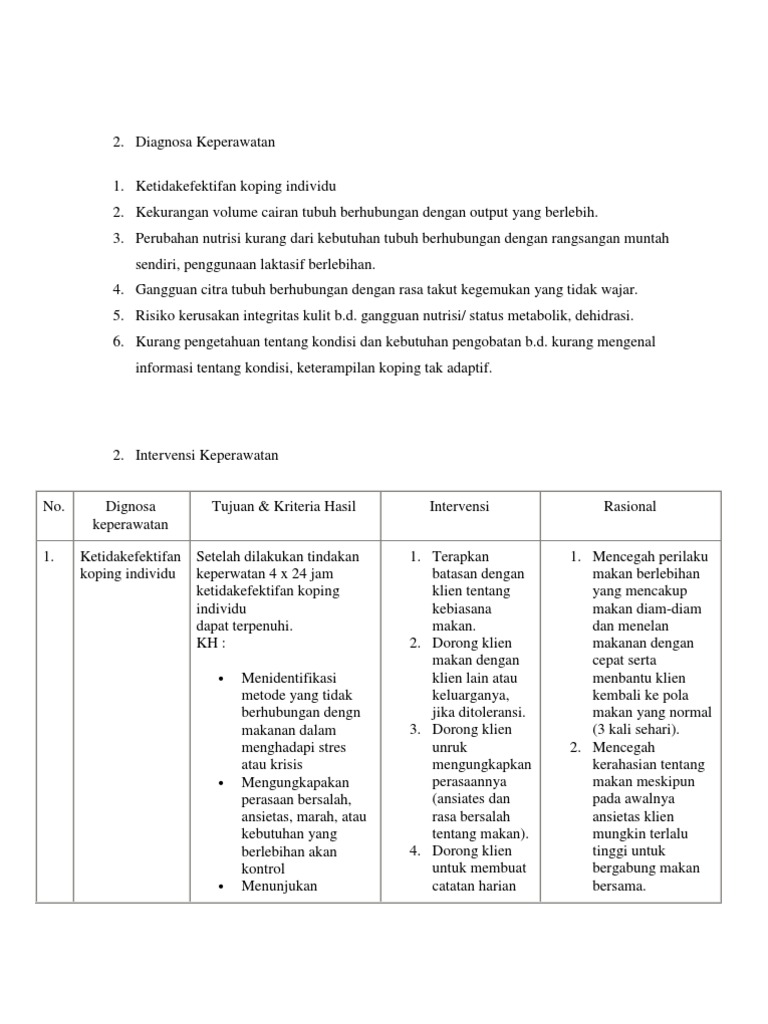 2. Diagnosa Keperawatan

1. Ketidakefektifan koping individu
2. Kekurangan volume cairan tubuh berhubungan dengan output yang berlebih.
3. Perubahan nutrisi kurang dari kebutuhan tubuh berhubungan dengan rangsangan muntah sendiri, penggunaan laktasif berlebihan.
4. Gangguan citra tubuh berhubungan dengan rasa takut kegemukan yang tidak wajar.
5. Risiko kerusakan integritas kulit b.d. gangguan nutrisi/ status metabolik, dehidrasi.
6. Kurang pengetahuan tentang kondisi dan kebutuhan pengobatan b.d. kurang mengenal informasi tentang kondisi, keterampilan koping tak adaptif.

2. Intervensi Keperawatan

| No. | Dignosa keperawatan | Tujuan & Kriteria Hasil | Intervensi | Rasional |
|---|---|---|---|---|
| 1. | Ketidakefektifan koping individu | Setelah dilakukan tindakan keperwatan 4 x 24 jam ketidakefektifan koping individu dapat terpenuhi. KH : • Menidentifikasi metode yang tidak berhubungan dengn makanan dalam menghadapi stres atau krisis • Mengungkapakan perasaan bersalah, ansietas, marah, atau kebutuhan yang berlebihan akan kontrol • Menunjukan | 1. Terapkan batasan dengan klien tentang kebiasana makan. 2. Dorong klien makan dengan klien lain atau keluarganya, jika ditoleransi. 3. Dorong klien unruk mengungkapkan perasaannya (ansiates dan rasa bersalah tentang makan). 4. Dorong klien untuk membuat catatan harian | 1. Mencegah perilaku makan berlebihan yang mencakup makan diam-diam dan menelan makanan dengan cepat serta menbantu klien kembali ke pola makan yang normal (3 kali sehari). 2. Mencegah kerahasian tentang makan meskipun pada awalnya ansietas klien mungkin terlalu tinggi untuk bergabung makan bersama. |